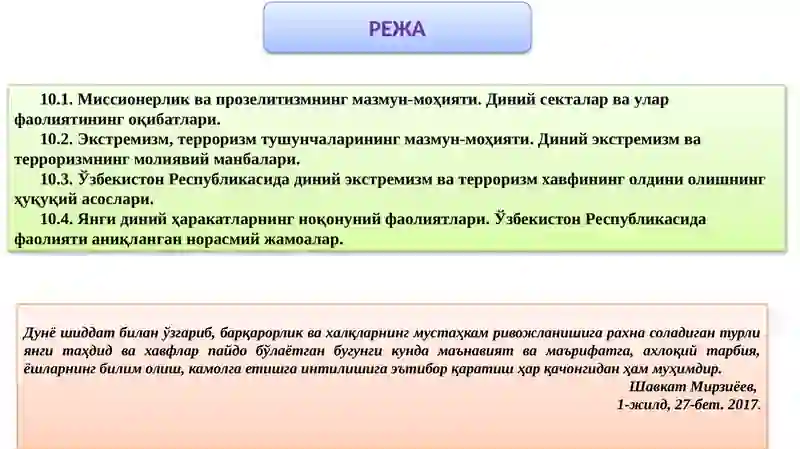 РЕЖА

10.1. Миссионерлик ва прозелитизмнинг мазмун-моҳияти. Диний секталар ва улар фаолиятининг оқибатлари.

10.2. Экстремизм, терроризм тушунчаларининг мазмун-моҳияти. Диний экстремизм ва терроризмнинг молиявий манбалари.

10.3. Ўзбекистон Республикасида диний экстремизм ва терроризм хавфининг олдини олишнинг ҳуқуқий асослари.

10.4. Янги диний ҳаракатларнинг ноқонуний фаолиятлари. Ўзбекистон Республикасида фаолияти аниқланган норасмий жамоалар.

Дунё шиддат билан ўзгариб, барқарорлик ва халқларнинг мустаҳкам ривожланишига рахна соладиган турли янги таҳдид ва хавфлар пайдо бўлаётган бугунги кунда маънавият ва маърифатга, ахлоқий тарбия, ёшларнинг билим олиш, камолга етишга интилишига эътибор қаратиш ҳар қачонгидан ҳам муҳимдир.

Шавкат Мирзиёев,
1-жилд, 27-бет. 2017.